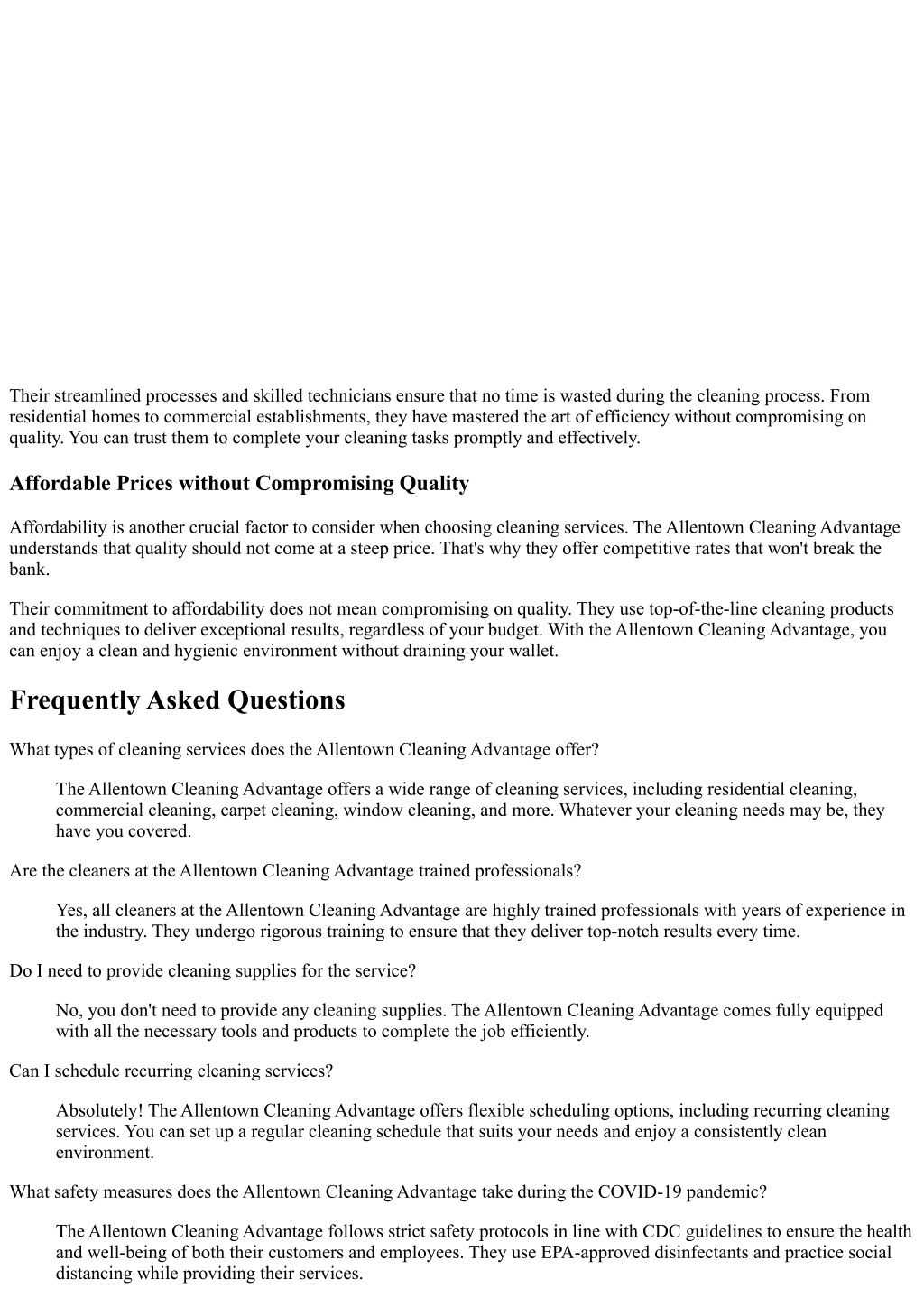 Their streamlined processes and skilled technicians ensure that no time is wasted during the cleaning process. From residential homes to commercial establishments, they have mastered the art of efficiency without compromising on quality. You can trust them to complete your cleaning tasks promptly and effectively.

Affordable Prices without Compromising Quality

Affordability is another crucial factor to consider when choosing cleaning services. The Allentown Cleaning Advantage understands that quality should not come at a steep price. That's why they offer competitive rates that won't break the bank.

Their commitment to affordability does not mean compromising on quality. They use top-of-the-line cleaning products and techniques to deliver exceptional results, regardless of your budget. With the Allentown Cleaning Advantage, you can enjoy a clean and hygienic environment without draining your wallet.

Frequently Asked Questions

What types of cleaning services does the Allentown Cleaning Advantage offer?

The Allentown Cleaning Advantage offers a wide range of cleaning services, including residential cleaning, commercial cleaning, carpet cleaning, window cleaning, and more. Whatever your cleaning needs may be, they have you covered.

Are the cleaners at the Allentown Cleaning Advantage trained professionals?

Yes, all cleaners at the Allentown Cleaning Advantage are highly trained professionals with years of experience in the industry. They undergo rigorous training to ensure that they deliver top-notch results every time.

Do I need to provide cleaning supplies for the service?

No, you don't need to provide any cleaning supplies. The Allentown Cleaning Advantage comes fully equipped with all the necessary tools and products to complete the job efficiently.

Can I schedule recurring cleaning services?

Absolutely! The Allentown Cleaning Advantage offers flexible scheduling options, including recurring cleaning services. You can set up a regular cleaning schedule that suits your needs and enjoy a consistently clean environment.

What safety measures does the Allentown Cleaning Advantage take during the COVID-19 pandemic?

The Allentown Cleaning Advantage follows strict safety protocols in line with CDC guidelines to ensure the health and well-being of both their customers and employees. They use EPA-approved disinfectants and practice social distancing while providing their services.